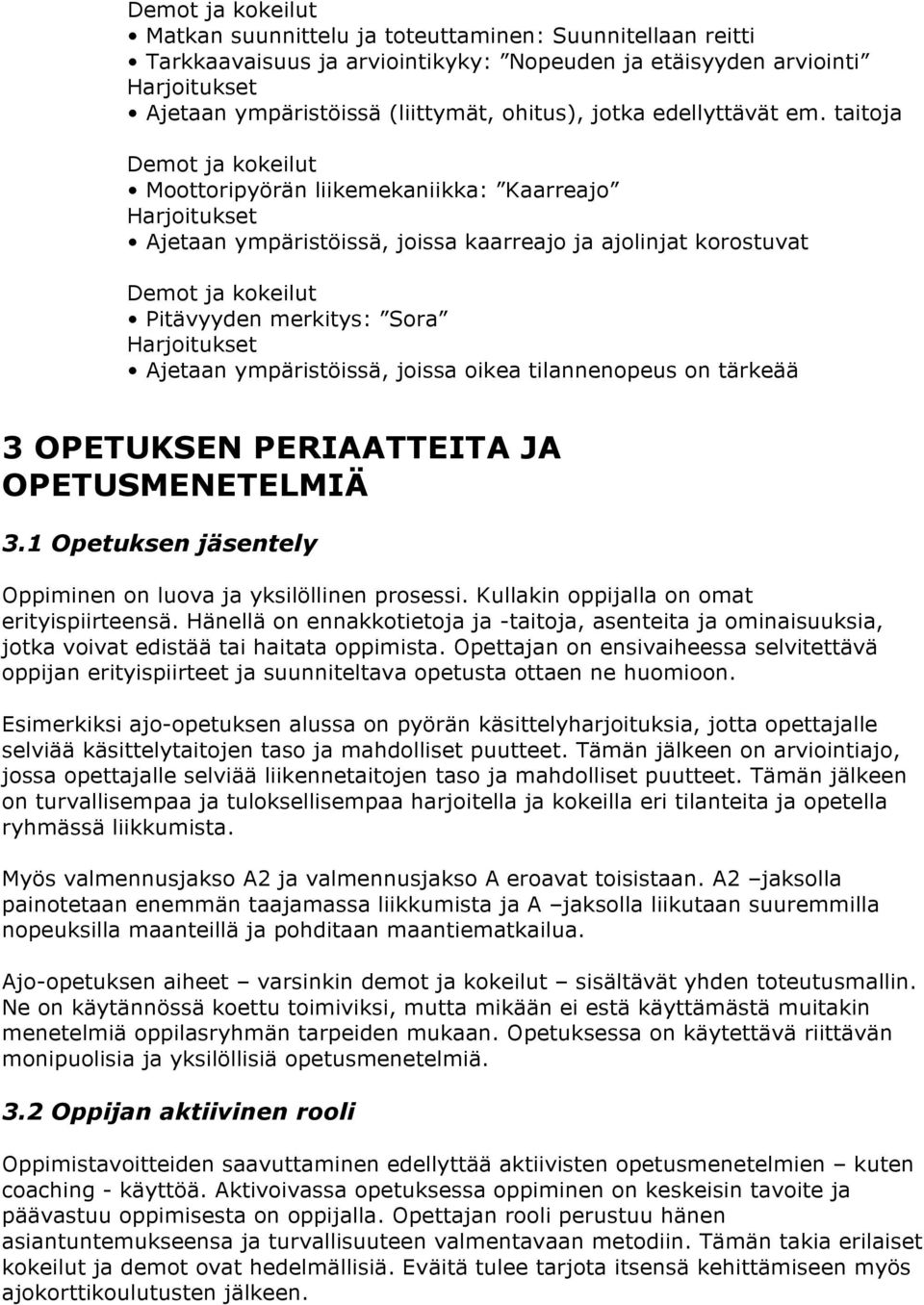 Demot ja kokeilut
• Matkan suunnittelu ja toteuttaminen: Suunnitellaan reitti
• Tarkkaavaisuus ja arviointikyky: ”Nopeuden ja etäisyyden arviointi”
Harjoitukset
• Ajetaan ympäristöissä (liittymät, ohitus), jotka edellyttävät em. taitoja

Demot ja kokeilut
• Moottoripyörän liikemekaniikka: ”Kaarreajo”
Harjoitukset
• Ajetaan ympäristöissä, joissa kaarreajo ja ajolinjat korostuvat

Demot ja kokeilut
• Pitävyyden merkitys: ”Sora”
Harjoitukset
• Ajetaan ympäristöissä, joissa oikea tilannenopeus on tärkeää

3 OPETUKSEN PERIAATTEITA JA OPETUSMENETELMIÄ

3.1 Opetuksen jäsentely

Oppiminen on luova ja yksilöllinen prosessi. Kullakin oppijalla on omat erityispiirteensä. Hänellä on ennakkotietoja ja -taitoja, asenteita ja ominaisuuksia, jotka voivat edistää tai haitata oppimista. Opettajan on ensivaiheessa selvitettävä oppijan erityispiirteet ja suunniteltava opetusta ottaen ne huomioon.

Esimerkiksi ajo-opetuksen alussa on pyörän käsittelyharjoituksia, jotta opettajalle selviää käsittelytaitojen taso ja mahdolliset puutteet. Tämän jälkeen on arviointiajo, jossa opettajalle selviää liikennetaitojen taso ja mahdolliset puutteet. Tämän jälkeen on turvallisempaa ja tuloksellisempaa harjoitella ja kokeilla eri tilanteita ja opetella ryhmässä liikkumista.

Myös valmennusjakso A2 ja valmennusjakso A eroavat toisistaan. A2 –jaksolla painotetaan enemmän taajamassa liikkumista ja A –jaksolla liikutaan suuremmilla nopeuksilla maanteillä ja pohditaan maantiematkailua.

Ajo-opetuksen aiheet – varsinkin demot ja kokeilut – sisältävät yhden toteutusmallin. Ne on käytännössä koettu toimiviksi, mutta mikään ei estä käyttämästä muitakin menetelmiä oppilasryhmän tarpeiden mukaan. Opetuksessa on käytettävä riittävän monipuolisia ja yksilöllisiä opetusmenetelmiä.

3.2 Oppijan aktiivinen rooli

Oppimistavoitteiden saavuttaminen edellyttää aktiivisten opetusmenetelmien – kuten coaching - käyttöä. Aktivoivassa opetuksessa oppiminen on keskeisin tavoite ja päävastuu oppimisesta on oppijalla. Opettajan rooli perustuu hänen asiantuntemukseensa ja turvallisuuteen valmentavaan metodiin. Tämän takia erilaiset kokeilut ja demot ovat hedelmällisiä. Eväitä tulee tarjota itsensä kehittämiseen myös ajokorttikoulutusten jälkeen.